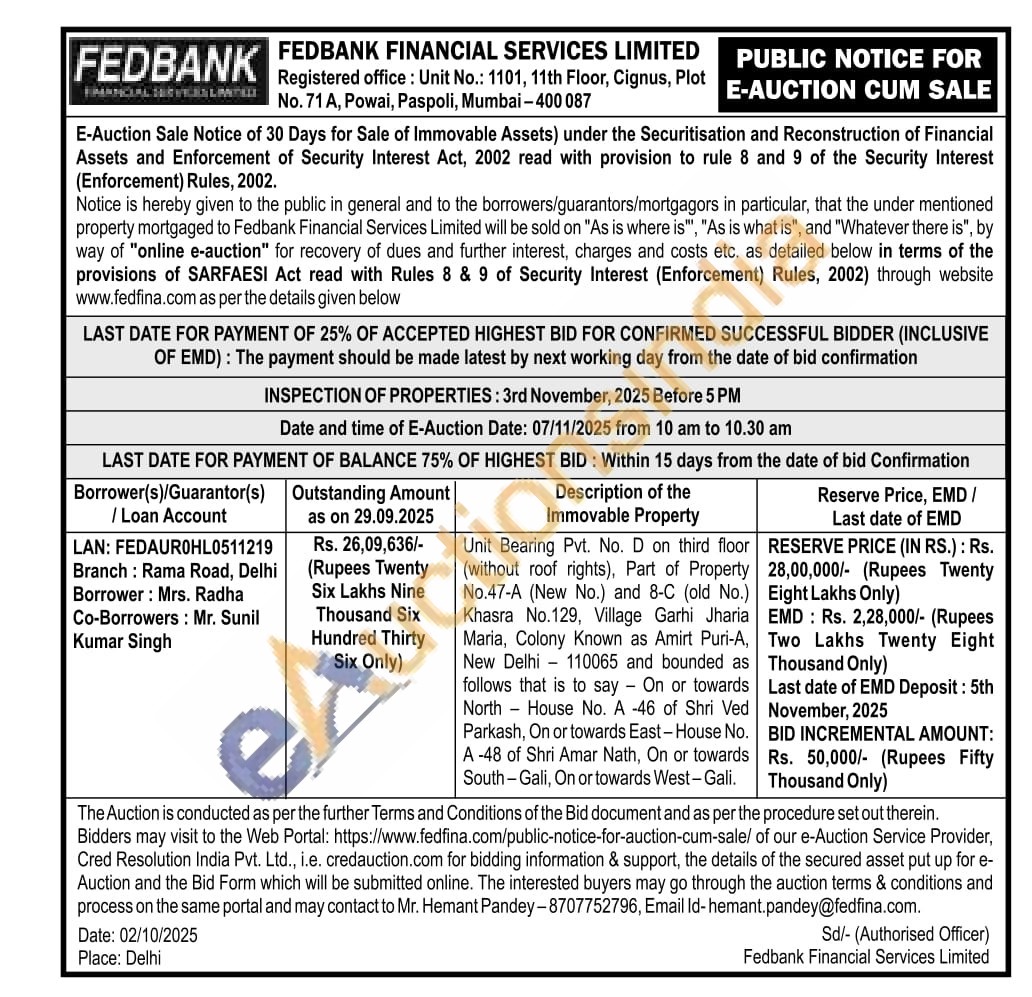 FEDBANK
FINANCIAL SERVICES LIMITED

FEDBANK FINANCIAL SERVICES LIMITED
Registered office : Unit No.: 1101, 11th Floor, Cignus, Plot No. 71 A, Powai, Paspoli, Mumbai – 400 087

PUBLIC NOTICE FOR E-AUCTION CUM SALE

E-Auction Sale Notice of 30 Days for Sale of Immovable Assets) under the Securitisation and Reconstruction of Financial Assets and Enforcement of Security Interest Act, 2002 read with provision to rule 8 and 9 of the Security Interest (Enforcement) Rules, 2002.

Notice is hereby given to the public in general and to the borrowers/guarantors/mortgagors in particular, that the under mentioned property mortgaged to Fedbank Financial Services Limited will be sold on "As is where is'", "As is what is", and "Whatever there is", by way of "online e-auction" for recovery of dues and further interest, charges and costs etc. as detailed below in terms of the provisions of SARFAESI Act read with Rules 8 & 9 of Security Interest (Enforcement) Rules, 2002) through website www.fedfina.com as per the details given below

LAST DATE FOR PAYMENT OF 25% OF ACCEPTED HIGHEST BID FOR CONFIRMED SUCCESSFUL BIDDER (INCLUSIVE OF EMD) : The payment should be made latest by next working day from the date of bid confirmation

INSPECTION OF PROPERTIES : 3rd November, 2025 Before 5 PM

Date and time of E-Auction Date: 07/11/2025 from 10 am to 10.30 am

LAST DATE FOR PAYMENT OF BALANCE 75% OF HIGHEST BID : Within 15 days from the date of bid Confirmation

| Borrower(s)/Guarantor(s) / Loan Account | Outstanding Amount as on 29.09.2025 | Description of the Immovable Property | Reserve Price, EMD / Last date of EMD |
|---|---|---|---|
| LAN: FEDAUR0HL0511219 Branch : Rama Road, Delhi Borrower : Mrs. Radha Co-Borrowers : Mr. Sunil Kumar Singh | Rs. 26,09,636/- (Rupees Twenty Six Lakhs Nine Thousand Six Hundred Thirty Six Only) | Unit Bearing Pvt. No. D on third floor (without roof rights), Part of Property No.47-A (New No.) and 8-C (old No.) Khasra No.129, Village Garhi Jharia Maria, Colony Known as Amirt Puri-A, New Delhi – 110065 and bounded as follows that is to say – On or towards North – House No. A -46 of Shri Ved Parkash, On or towards East – House No. A -48 of Shri Amar Nath, On or towards South – Gali, On or towards West – Gali. | RESERVE PRICE (IN RS.) : Rs. 28,00,000/- (Rupees Twenty Eight Lakhs Only) EMD : Rs. 2,28,000/- (Rupees Two Lakhs Twenty Eight Thousand Only) Last date of EMD Deposit : 5th November, 2025 BID INCREMENTAL AMOUNT: Rs. 50,000/- (Rupees Fifty Thousand Only) |

The Auction is conducted as per the further Terms and Conditions of the Bid document and as per the procedure set out therein. Bidders may visit to the Web Portal: https://www.fedfina.com/public-notice-for-auction-cum-sale/ of our e-Auction Service Provider, Cred Resolution India Pvt. Ltd., i.e. credauction.com for bidding information & support, the details of the secured asset put up for e-Auction and the Bid Form which will be submitted online. The interested buyers may go through the auction terms & conditions and process on the same portal and may contact to Mr. Hemant Pandey – 8707752796, Email Id- hemant.pandey@fedfina.com.

Date: 02/10/2025
Place: Delhi

Sd/- (Authorised Officer)
Fedbank Financial Services Limited

eAuctionsIndia